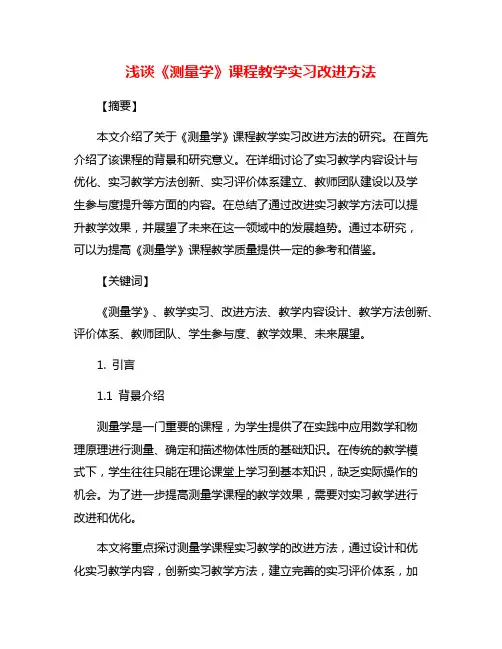 浅谈《测量学》课程教学实习改进方法

【摘要】

本文介绍了关于《测量学》课程教学实习改进方法的研究。在首先介绍了该课程的背景和研究意义。在详细讨论了实习教学内容设计与优化、实习教学方法创新、实习评价体系建立、教师团队建设以及学生参与度提升等方面的内容。在总结了通过改进实习教学方法可以提升教学效果，并展望了未来在这一领域中的发展趋势。通过本研究，可以为提高《测量学》课程教学质量提供一定的参考和借鉴。

【关键词】

《测量学》、教学实习、改进方法、教学内容设计、教学方法创新、评价体系、教师团队、学生参与度、教学效果、未来展望。

1. 引言

1.1 背景介绍

测量学是一门重要的课程，为学生提供了在实践中应用数学和物理原理进行测量、确定和描述物体性质的基础知识。在传统的教学模式下，学生往往只能在理论课堂上学习到基本知识，缺乏实际操作的机会。为了进一步提高测量学课程的教学效果，需要对实习教学进行改进和优化。

本文将重点探讨测量学课程实习教学的改进方法，通过设计和优化实习教学内容，创新实习教学方法，建立完善的实习评价体系，加